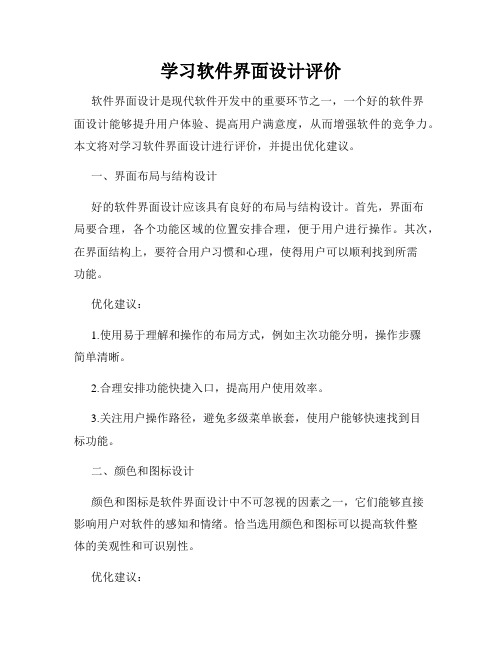 学习软件界面设计评价

软件界面设计是现代软件开发中的重要环节之一，一个好的软件界面设计能够提升用户体验、提高用户满意度，从而增强软件的竞争力。本文将对学习软件界面设计进行评价，并提出优化建议。

一、界面布局与结构设计

好的软件界面设计应该具有良好的布局与结构设计。首先，界面布局要合理，各个功能区域的位置安排合理，便于用户进行操作。其次，在界面结构上，要符合用户习惯和心理，使得用户可以顺利找到所需功能。

优化建议：

1.使用易于理解和操作的布局方式，例如主次功能分明，操作步骤简单清晰。

2.合理安排功能快捷入口，提高用户使用效率。

3.关注用户操作路径，避免多级菜单嵌套，使用户能够快速找到目标功能。

二、颜色和图标设计

颜色和图标是软件界面设计中不可忽视的因素之一，它们能够直接影响用户对软件的感知和情绪。恰当选用颜色和图标可以提高软件整体的美观性和可识别性。

优化建议：